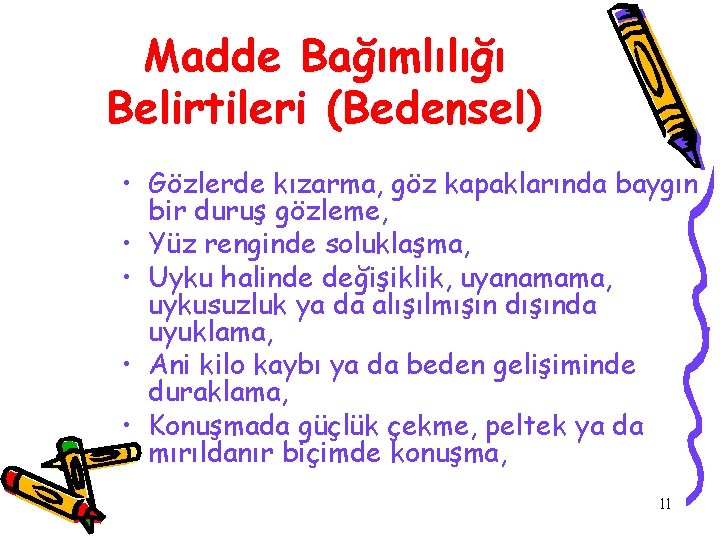 Madde Bağımlılığı Belirtileri (Bedensel)

• Gözlerde kızarma, göz kapaklarında baygın bir duruş gözleme,
• Yüz renginde soluklaşma,
• Uyku halinde değişiklik, uyanamama, uykusuzluk ya da alışılmışın dışında uyuklama,
• Ani kilo kaybı ya da beden gelişiminde duraklama,
• Konuşmada güçlük çekme, peltek ya da mırıldanır biçimde konuşma,

11